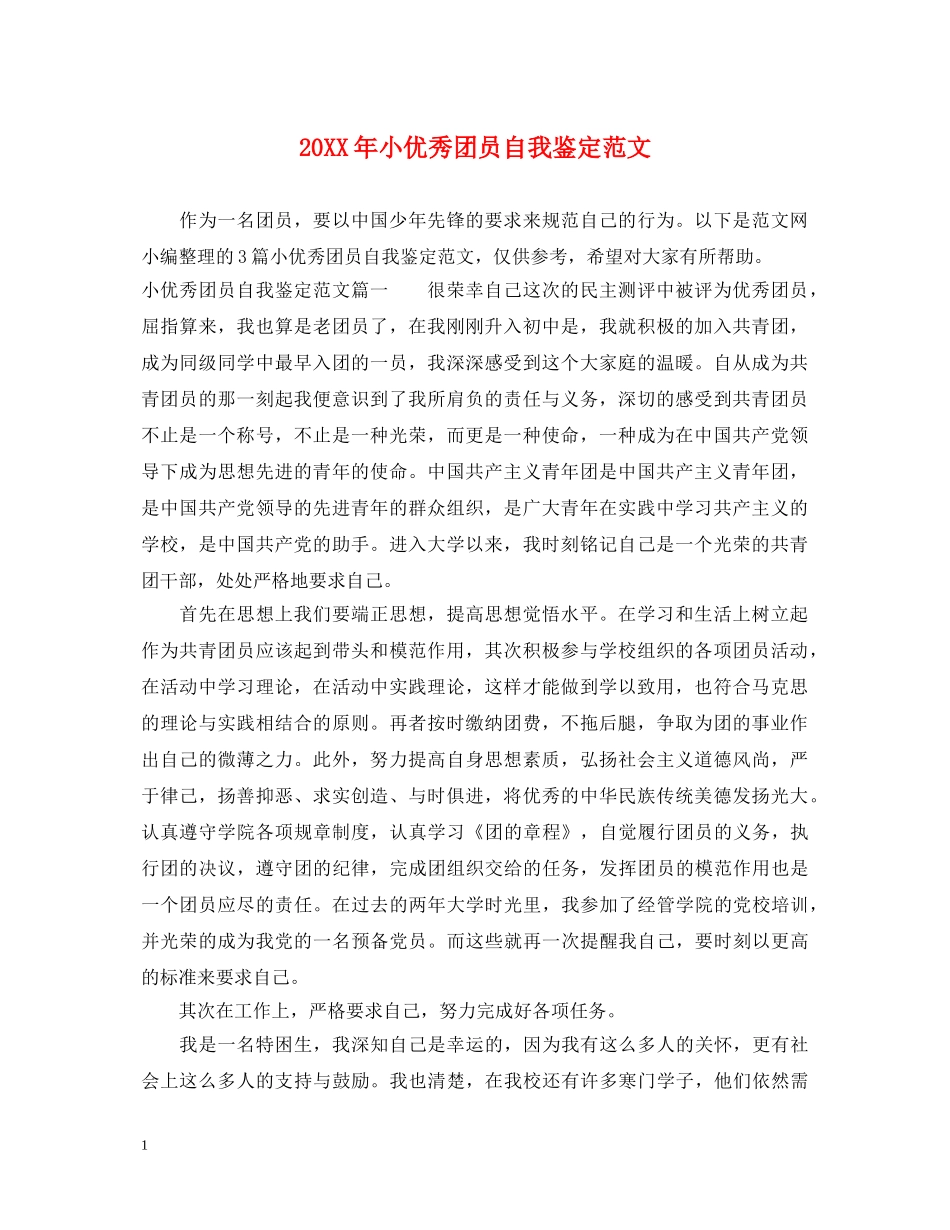 20XX年小优秀团员自我鉴定范文

作为一名团员，要以中国少年先锋的要求来规范自己的行为。以下是范文网小编整理的3篇小优秀团员自我鉴定范文，仅供参考，希望对大家有所帮助。

小优秀团员自我鉴定范文篇一　　很荣幸自己这次的民主测评中被评为优秀团员，屈指算来，我也算是老团员了，在我刚刚升入初中是，我就积极的加入共青团，成为同级同学中最早入团的一员，我深深感受到这个大家庭的温暖。自从成为共青团员的那一刻起我便意识到了我所肩负的责任与义务，深切的感受到共青团员不止是一个称号，不止是一种光荣，而更是一种使命，一种成为在中国共产党领导下成为思想先进的青年的使命。中国共产主义青年团是中国共产主义青年团，是中国共产党领导的先进青年的群众组织，是广大青年在实践中学习共产主义的学校，是中国共产党的助手。进入大学以来，我时刻铭记自己是一个光荣的共青团干部，处处严格地要求自己。

首先在思想上我们要端正思想，提高思想觉悟水平。在学习和生活上树立起作为共青团员应该起到带头和模范作用，其次积极参与学校组织的各项团员活动，在活动中学习理论，在活动中实践理论，这样才能做到学以致用，也符合马克思的理论与实践相结合的原则。再者按时缴纳团费，不拖后腿，争取为团的事业作出自己的微薄之力。此外，努力提高自身思想素质，弘扬社会主义道德风尚，严于律己，扬善抑恶、求实创造、与时俱进，将优秀的中华民族传统美德发扬光大。认真遵守学院各项规章制度，认真学习《团的章程》，自觉履行团员的义务，执行团的决议，遵守团的纪律，完成团组织交给的任务，发挥团员的模范作用也是一个团员应尽的责任。在过去的两年大学时光里，我参加了经管学院的党校培训，并光荣的成为我党的一名预备党员。而这些就再一次提醒我自己，要时刻以更高的标准来要求自己。

其次在工作上，严格要求自己，努力完成好各项任务。

我是一名特困生，我深知自己是幸运的，因为我有这么多人的关怀，更有社会上这么多人的支持与鼓励。我也清楚，在我校还有许多寒门学子，他们依然需

1